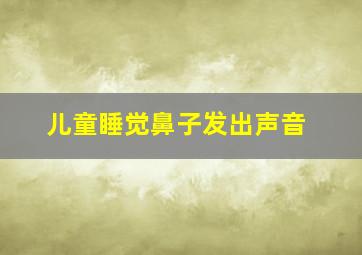 儿童睡觉鼻子发出声音